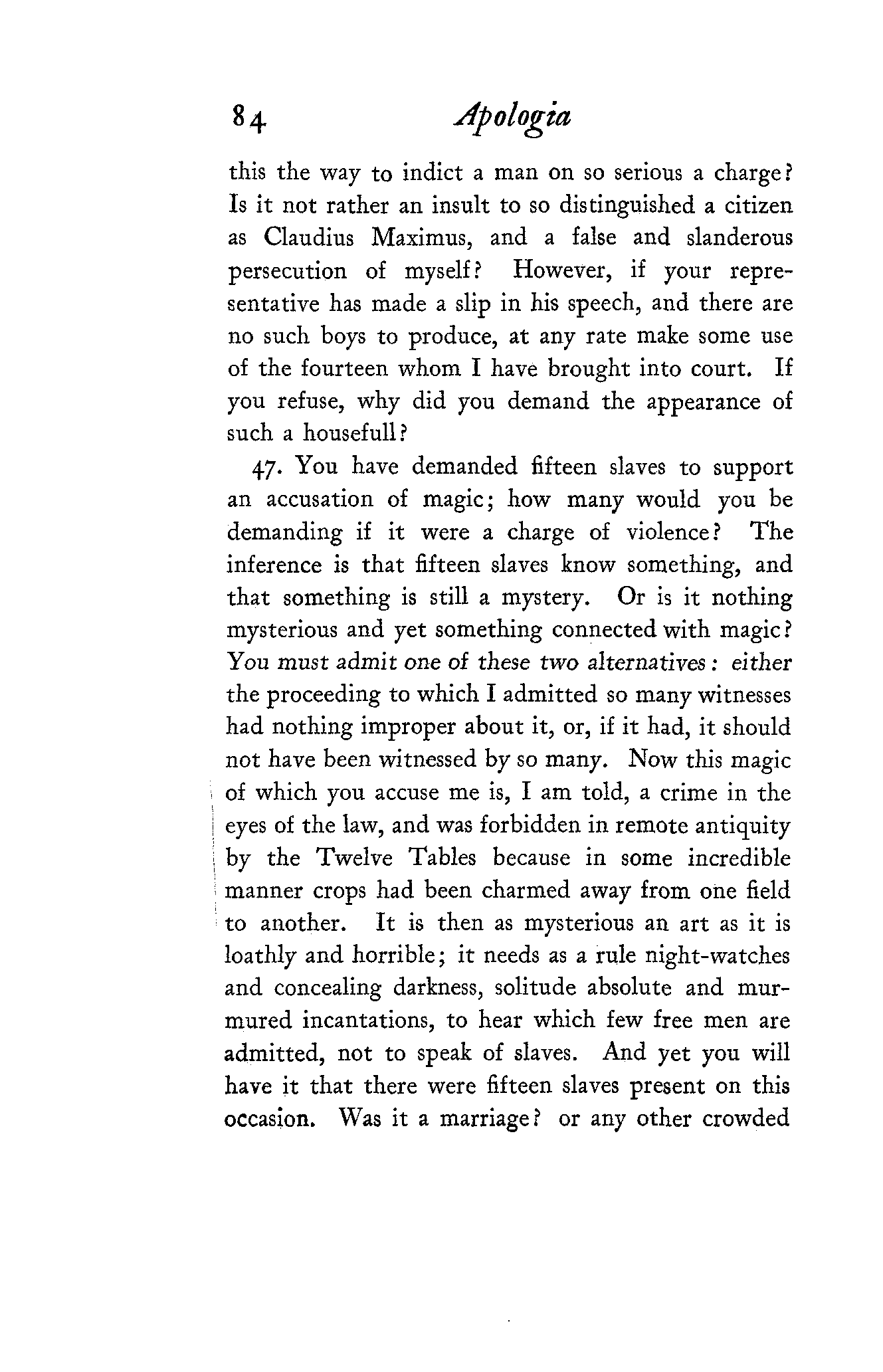 84 Apologia

this the way to indict a man on so serious a charge? Is it not rather an insult to so distinguished a citizen as Claudius Maximus, and a false and slanderous persecution of myself? However, if your representative has made a slip in his speech, and there are no such boys to produce, at any rate make some use of the fourteen whom I have brought into court. If you refuse, why did you demand the appearance of such a housefull?

47. You have demanded fifteen slaves to support an accusation of magic; how many would you be demanding if it were a charge of violence? The inference is that fifteen slaves know something, and that something is still a mystery. Or is it nothing mysterious and yet something connected with magic? You must admit one of these two alternatives: either the proceeding to which I admitted so many witnesses had nothing improper about it, or, if it had, it should not have been witnessed by so many. Now this magic of which you accuse me is, I am told, a crime in the eyes of the law, and was forbidden in remote antiquity by the Twelve Tables because in some incredible manner crops had been charmed away from one field to another. It is then as mysterious an art as it is loathly and horrible; it needs as a rule night-watches and concealing darkness, solitude absolute and murmured incantations, to hear which few free men are admitted, not to speak of slaves. And yet you will have it that there were fifteen slaves present on this occasion. Was it a marriage? or any other crowded